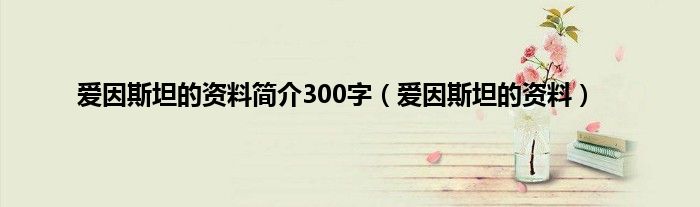 爱因斯坦的资料简介300字（爱因斯坦的资料）